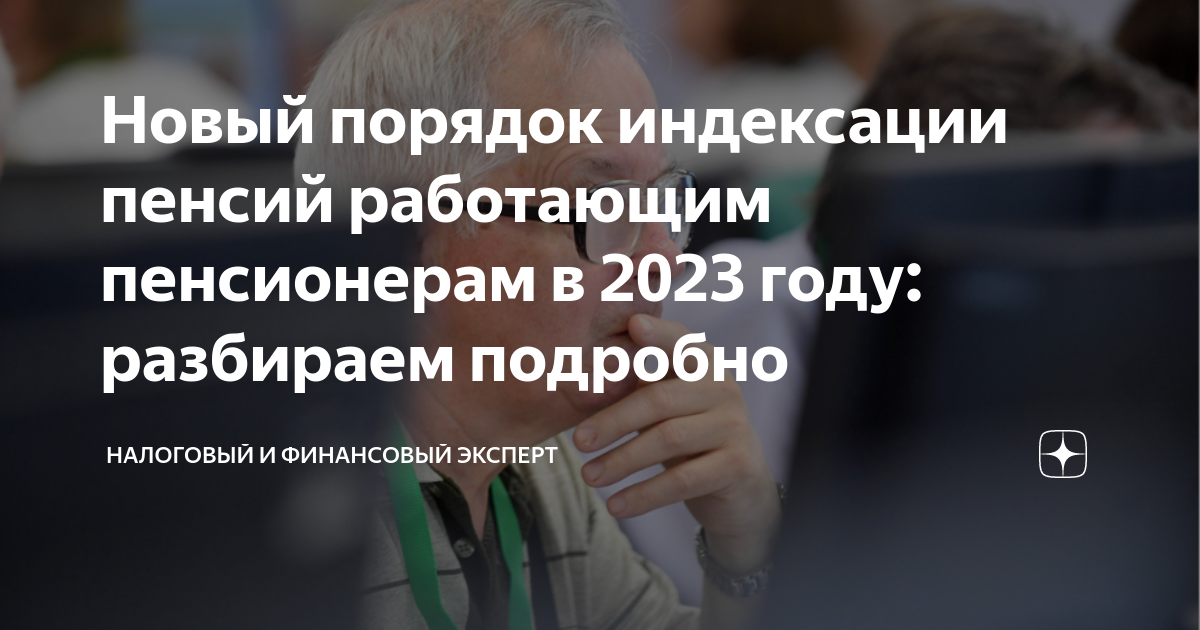 Новый порядок индексации пенсий работающим пенсионерам в 2023 году: разбираем подробно

НАЛОГОВЫЙ И ФИНАНСОВЫЙ ЭКСПЕРТ